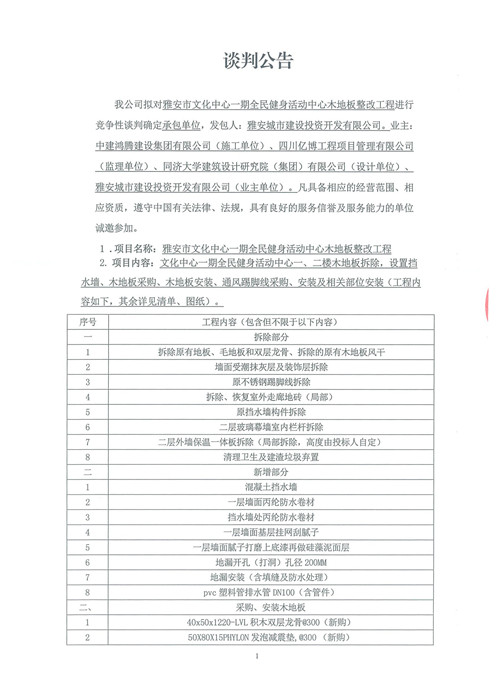 谈判公告

我公司拟对雅安市文化中心一期全民健身活动中心木地板整改工程进行竞争性谈判确定承包单位，发包人：雅安城市建设投资开发有限公司。业主：中建鸿腾建设集团有限公司（施工单位）、四川亿博工程项目管理有限公司（监理单位）、同济大学建筑设计研究院（集团）有限公司（设计单位）、雅安城市建设投资开发有限公司（业主单位）。凡具备相应的经营范围、相应资质，遵守中国有关法律、法规，具有良好的服务信誉及服务能力的单位诚邀参加。

1．项目名称：雅安市文化中心一期全民健身活动中心木地板整改工程
2. 项目内容：文化中心一期全民健身活动中心一、二楼木地板拆除，设置挡水墙、木地板采购、木地板安装、通风踢脚线采购、安装及相关部位安装（工程内容如下，其余详见清单、图纸）。

| 序号 | 工程内容（包含但不限于以下内容） |
|---|---|
| 一 | 拆除部分 |
| 1 | 拆除原有地板、毛地板和双层龙骨、拆除的原有木地板风干 |
| 2 | 墙面受潮抹灰层及装饰层拆除 |
| 3 | 原不锈钢踢脚线拆除 |
| 4 | 拆除、恢复室外走廊地砖（局部） |
| 5 | 原挡水墙构件拆除 |
| 6 | 二层玻璃幕墙室内栏杆拆除 |
| 7 | 二层外墙保温一体板拆除（局部拆除，高度由投标人自定） |
| 8 | 清理卫生及建渣垃圾弃置 |
| 二 | 新增部分 |
| 1 | 混凝土挡水墙 |
| 2 | 一层墙面丙纶防水卷材 |
| 3 | 挡水墙处丙纶防水卷材 |
| 4 | 一层墙面基层挂网刮腻子 |
| 5 | 一层墙面腻子打磨上底漆再做硅藻泥面层 |
| 6 | 地漏开孔（打洞）孔径 200MM |
| 7 | 地漏安装（含填缝及防水处理） |
| 8 | pvc 塑料管排水管 DN100（含管件） |
| 二、 | 采购、安装木地板 |
| 1 | 40x50x1220-LVL 积木双层龙骨@300（新购） |
| 2 | 50X80X15PHYLON 发泡减震垫，@300（新购） |

1